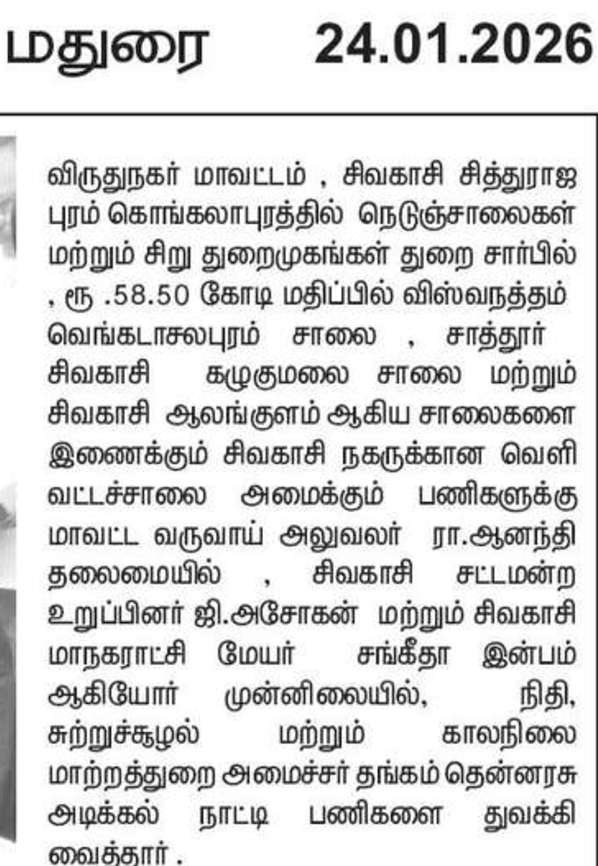 மதுரை 24.01.2026

விருதுநகர் மாவட்டம் , சிவகாசி சித்துராஜ புரம் கொங்கலாபுரத்தில் நெடுஞ்சாலைகள் மற்றும் சிறு துறைமுகங்கள் துறை சார்பில் , ரூ .58.50 கோடி மதிப்பில் விஸ்வநத்தம் வெங்கடாசலபுரம் சாலை , சாத்தூர் சிவகாசி கழுகுமலை சாலை மற்றும் சிவகாசி ஆலங்குளம் ஆகிய சாலைகளை இணைக்கும் சிவகாசி நகருக்கான வெளி வட்டச்சாலை அமைக்கும் பணிகளுக்கு மாவட்ட வருவாய் அலுவலர் ரா.ஆனந்தி தலைமையில் , சிவகாசி சட்டமன்ற உறுப்பினர் ஜி.அசோகன் மற்றும் சிவகாசி மாநகராட்சி மேயர் சங்கீதா இன்பம் ஆகியோர் முன்னிலையில், நிதி, சுற்றுச்சூழல் மற்றும் காலநிலை மாற்றத்துறை அமைச்சர் தங்கம் தென்னரசு அடிக்கல் நாட்டி பணிகளை துவக்கி வைத்தார் .